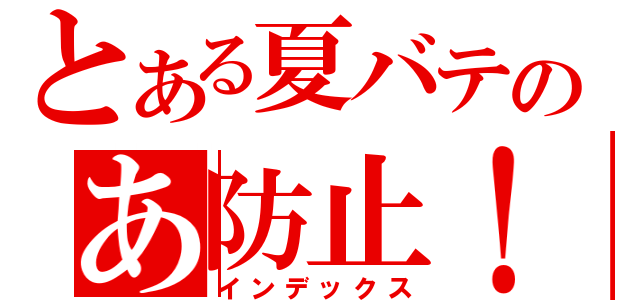 とある夏バテの
あ防止！
インデックス